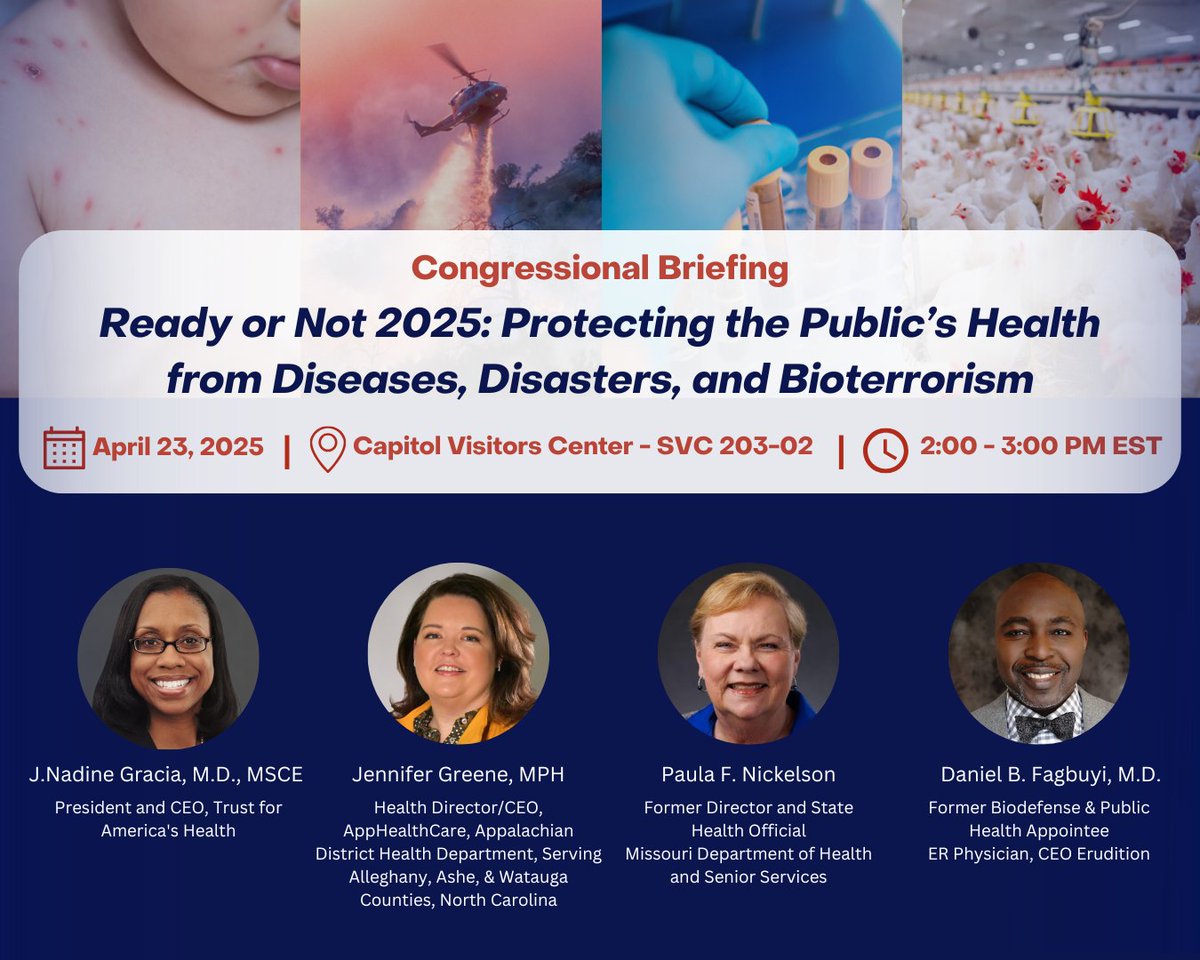 Congressional Briefing

Ready or Not 2025: Protecting the Public's Health from Diseases, Disasters, and Bioterrorism

April 23, 2025 | Capitol Visitors Center - SVC 203-02 | 2:00 - 3:00 PM EST

J.Nadine Gracia, M.D., MSCE
President and CEO, Trust for America's Health

Jennifer Greene, MPH
Health Director/CEO, AppHealthCare, Appalachian District Health Department, Serving Alleghany, Ashe, & Watauga Counties, North Carolina

Paula F. Nickelson
Former Director and State Health Official
Missouri Department of Health and Senior Services

Daniel B. Fagbuyi, M.D.
Former Biodefense & Public Health Appointee
ER Physician, CEO Erudition